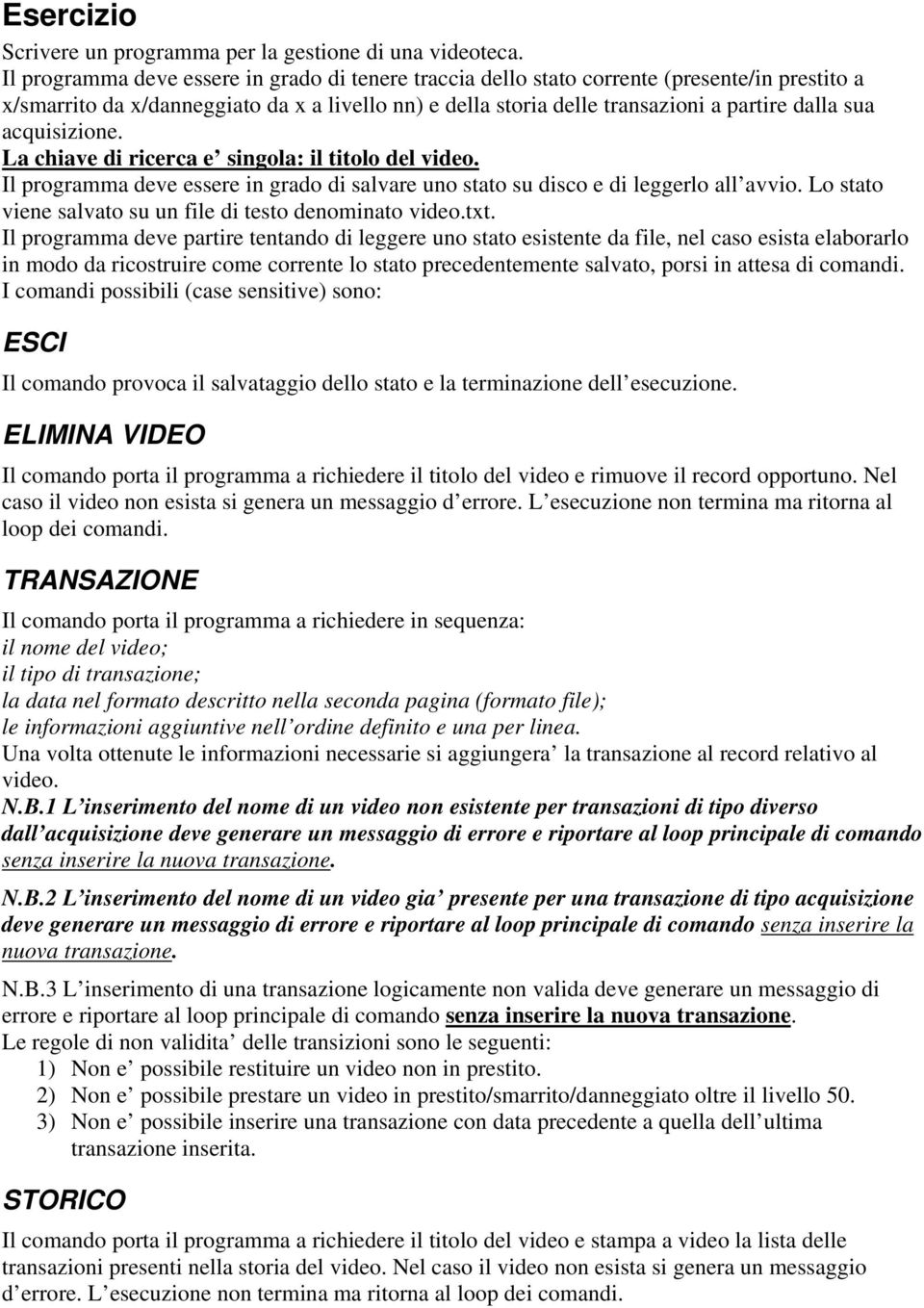 Esercizio

Scrivere un programma per la gestione di una videoteca.
Il programma deve essere in grado di tenere traccia dello stato corrente (presente/in prestito a x/smarrito da x/danneggiato da x a livello nn) e della storia delle transazioni a partire dalla sua acquisizione.
La chiave di ricerca e' singola: il titolo del video.
Il programma deve essere in grado di salvare uno stato su disco e di leggerlo all'avvio. Lo stato viene salvato su un file di testo denominato video.txt.
Il programma deve partire tentando di leggere uno stato esistente da file, nel caso esista elaborarlo in modo da ricostruire come corrente lo stato precedentemente salvato, porsi in attesa di comandi.
I comandi possibili (case sensitive) sono:

ESCI

Il comando provoca il salvataggio dello stato e la terminazione dell'esecuzione.

ELIMINA VIDEO

Il comando porta il programma a richiedere il titolo del video e rimuove il record opportuno. Nel caso il video non esista si genera un messaggio d'errore. L'esecuzione non termina ma ritorna al loop dei comandi.

TRANSAZIONE

Il comando porta il programma a richiedere in sequenza:
il nome del video;
il tipo di transazione;
la data nel formato descritto nella seconda pagina (formato file);
le informazioni aggiuntive nell'ordine definito e una per linea.
Una volta ottenute le informazioni necessarie si aggiungera' la transazione al record relativo al video.
N.B.1 L'inserimento del nome di un video non esistente per transazioni di tipo diverso dall'acquisizione deve generare un messaggio di errore e riportare al loop principale di comando senza inserire la nuova transazione.

N.B.2 L'inserimento del nome di un video gia' presente per una transazione di tipo acquisizione deve generare un messaggio di errore e riportare al loop principale di comando senza inserire la nuova transazione.

N.B.3 L'inserimento di una transazione logicamente non valida deve generare un messaggio di errore e riportare al loop principale di comando senza inserire la nuova transazione.
Le regole di non validita' delle transizioni sono le seguenti:
1) Non e' possibile restituire un video non in prestito.
2) Non e' possibile prestare un video in prestito/smarrito/danneggiato oltre il livello 50.
3) Non e' possibile inserire una transazione con data precedente a quella dell'ultima transazione inserita.

STORICO

Il comando porta il programma a richiedere il titolo del video e stampa a video la lista delle transazioni presenti nella storia del video. Nel caso il video non esista si genera un messaggio d'errore. L'esecuzione non termina ma ritorna al loop dei comandi.